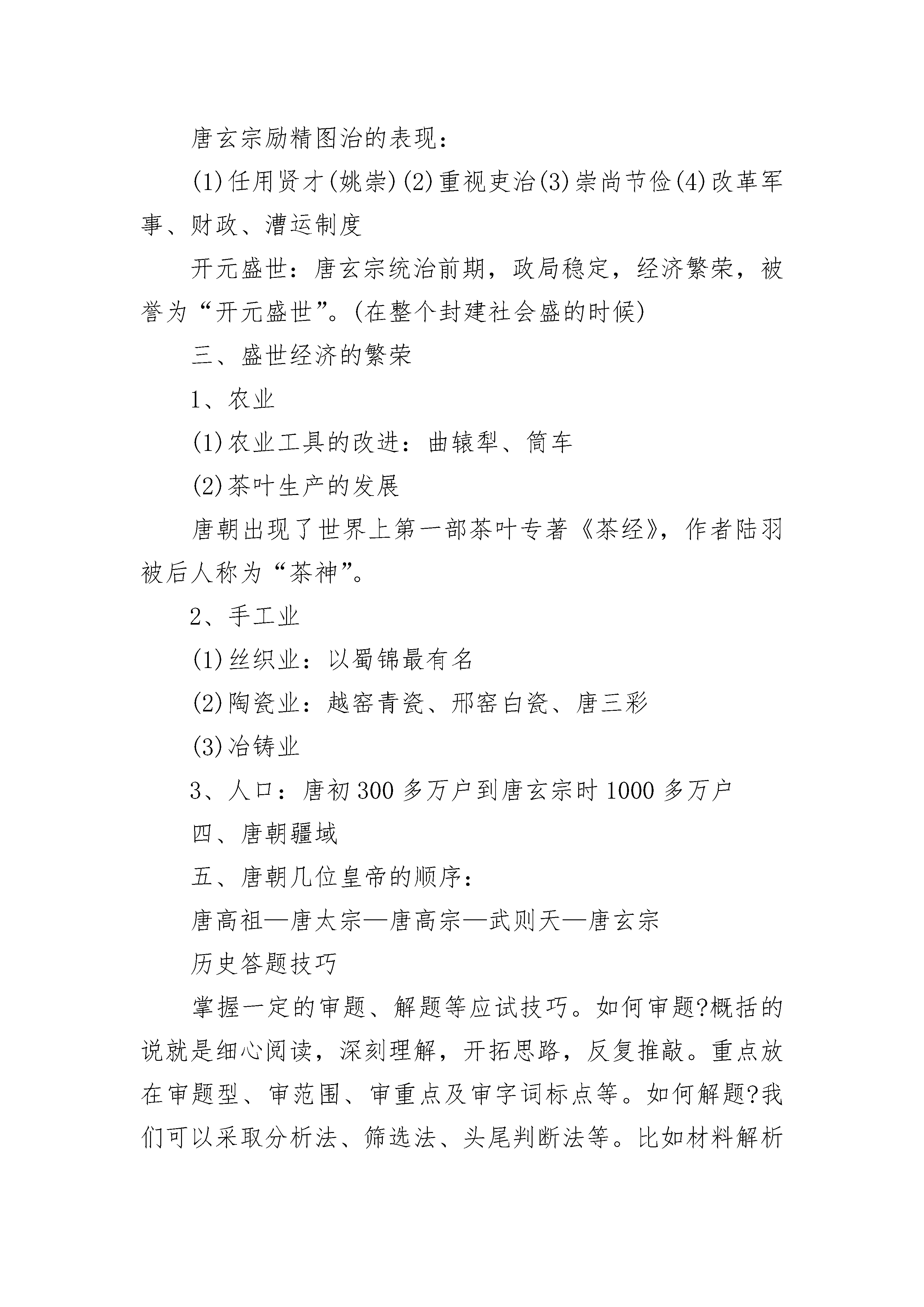 唐玄宗励精图治的表现：

(1)任用贤才(姚崇)(2)重视吏治(3)崇尚节俭(4)改革军事、财政、漕运制度

开元盛世：唐玄宗统治前期，政局稳定，经济繁荣，被誉为“开元盛世”。(在整个封建社会盛的时候)

三、盛世经济的繁荣

1、农业

(1)农业工具的改进：曲辕犁、筒车

(2)茶叶生产的发展

唐朝出现了世界上第一部茶叶专著《茶经》，作者陆羽被后人称为“茶神”。

2、手工业

(1)丝织业：以蜀锦最有名

(2)陶瓷业：越窑青瓷、邢窑白瓷、唐三彩

(3)冶铸业

3、人口：唐初300多万户到唐玄宗时1000多万户

四、唐朝疆域

五、唐朝几位皇帝的顺序：

唐高祖—唐太宗—唐高宗—武则天—唐玄宗

历史答题技巧

掌握一定的审题、解题等应试技巧。如何审题?概括的说就是细心阅读，深刻理解，开拓思路，反复推敲。重点放在审题型、审范围、审重点及审字词标点等。如何解题?我们可以采取分析法、筛选法、头尾判断法等。比如材料解析